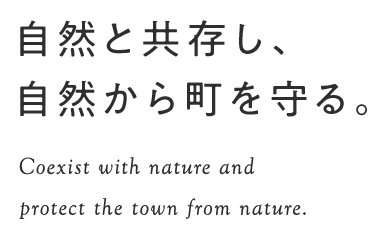 自然と共存し、
自然から町を守る。

Coexist with nature and
protect the town from nature.